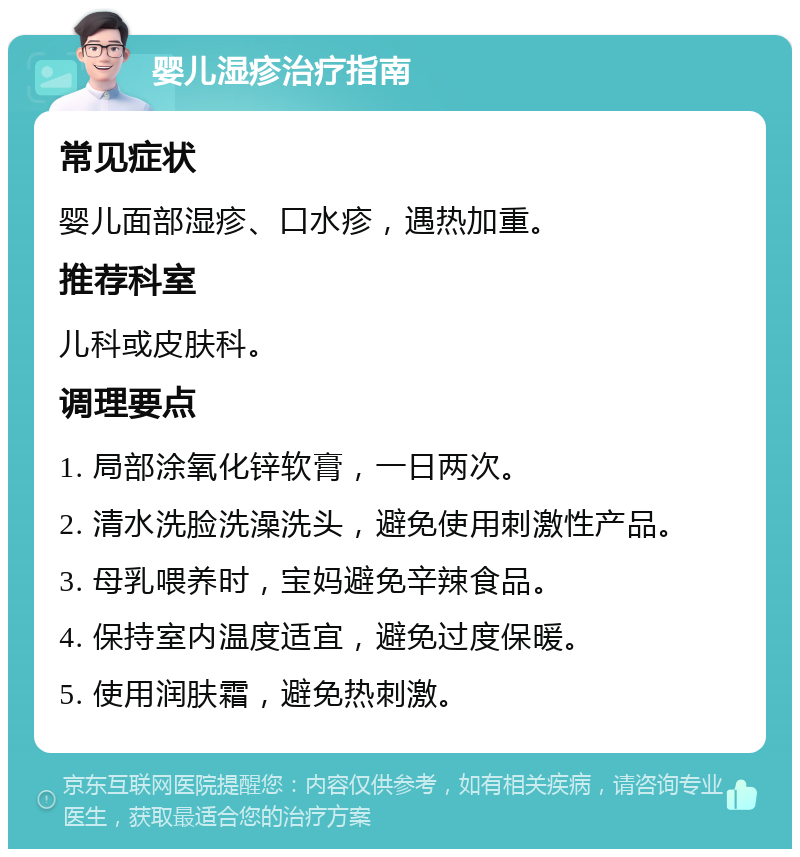 婴儿湿疹治疗指南

常见症状

婴儿面部湿疹、口水疹，遇热加重。

推荐科室

儿科或皮肤科。

调理要点

1. 局部涂氧化锌软膏，一日两次。

2. 清水洗脸洗澡洗头，避免使用刺激性产品。

3. 母乳喂养时，宝妈避免辛辣食品。

4. 保持室内温度适宜，避免过度保暖。

5. 使用润肤霜，避免热刺激。

京东互联网医院提醒您：内容仅供参考，如有相关疾病，请咨询专业医生，获取最适合您的治疗方案